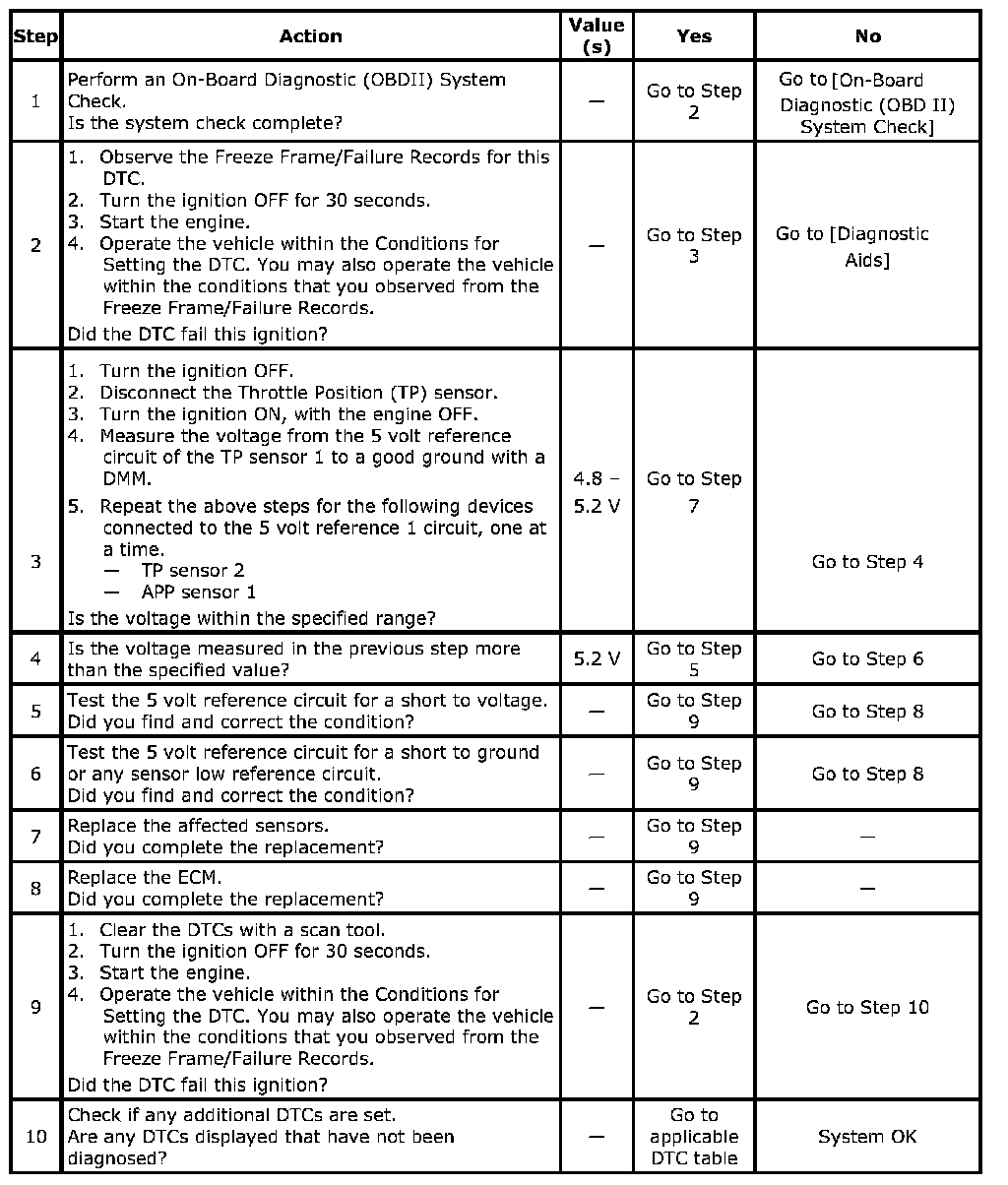 | Step | Action | Value (s) | Yes | No |
|---|---|---|---|---|
| 1 | Perform an On-Board Diagnostic (OBDII) System Check. Is the system check complete? | — | Go to Step 2 | Go to [On-Board Diagnostic (OBD II) System Check] |
| 2 | 1. Observe the Freeze Frame/Failure Records for this DTC. 2. Turn the ignition OFF for 30 seconds. 3. Start the engine. 4. Operate the vehicle within the Conditions for Setting the DTC. You may also operate the vehicle within the conditions that you observed from the Freeze Frame/Failure Records. Did the DTC fail this ignition? | — | Go to Step 3 | Go to [Diagnostic Aids] |
| 3 | 1. Turn the ignition OFF. 2. Disconnect the Throttle Position (TP) sensor. 3. Turn the ignition ON, with the engine OFF. 4. Measure the voltage from the 5 volt reference circuit of the TP sensor 1 to a good ground with a DMM. 5. Repeat the above steps for the following devices connected to the 5 volt reference 1 circuit, one at a time. — TP sensor 2 — APP sensor 1 Is the voltage within the specified range? | 4.8 – 5.2 V | Go to Step 7 | Go to Step 4 |
| 4 | Is the voltage measured in the previous step more than the specified value? | 5.2 V | Go to Step 5 | Go to Step 6 |
| 5 | Test the 5 volt reference circuit for a short to voltage. Did you find and correct the condition? | — | Go to Step 9 | Go to Step 8 |
| 6 | Test the 5 volt reference circuit for a short to ground or any sensor low reference circuit. Did you find and correct the condition? | — | Go to Step 9 | Go to Step 8 |
| 7 | Replace the affected sensors. Did you complete the replacement? | — | Go to Step 9 | — |
| 8 | Replace the ECM. Did you complete the replacement? | — | Go to Step 9 | — |
| 9 | 1. Clear the DTCs with a scan tool. 2. Turn the ignition OFF for 30 seconds. 3. Start the engine. 4. Operate the vehicle within the Conditions for Setting the DTC. You may also operate the vehicle within the conditions that you observed from the Freeze Frame/Failure Records. Did the DTC fail this ignition? | — | Go to Step 2 | Go to Step 10 |
| 10 | Check if any additional DTCs are set. Are any DTCs displayed that have not been diagnosed? | — | Go to applicable DTC table | System OK |